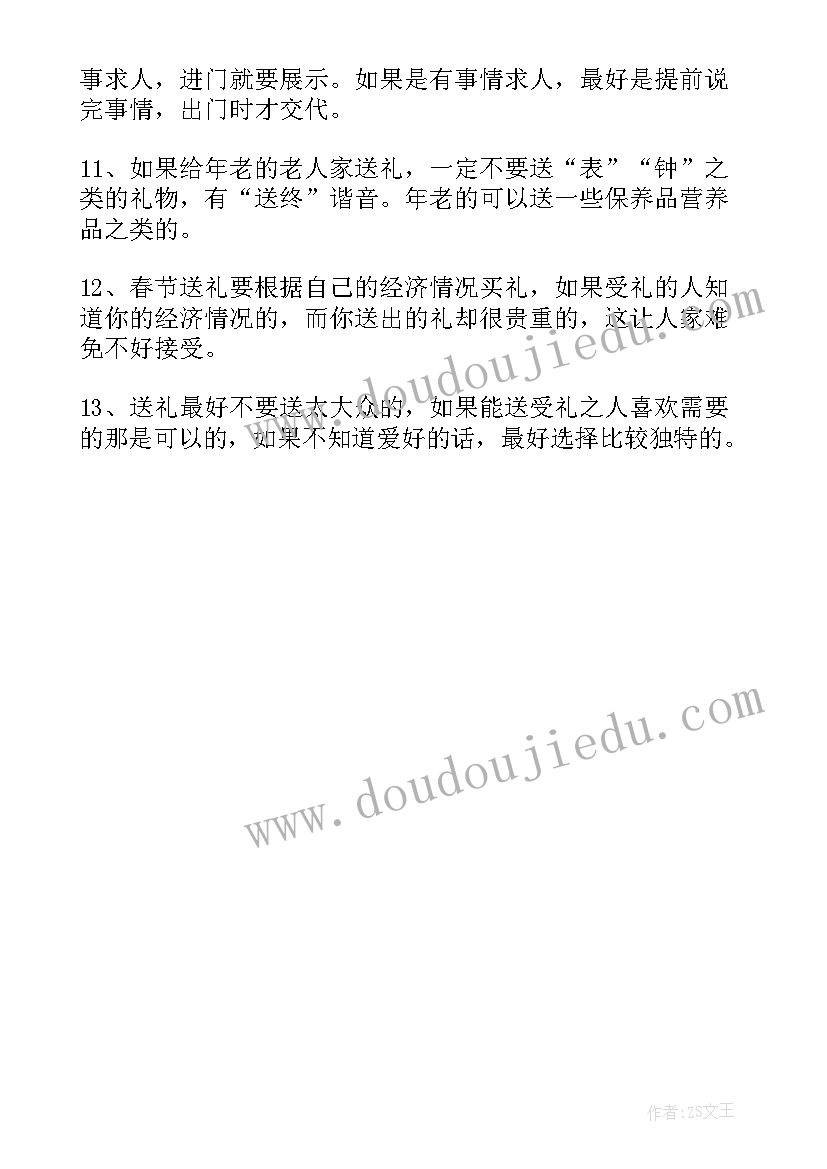 事求人，进门就要展示。如果是有事情求人，最好是提前说完事情，出门时才交代。

11、如果给年老的老人家送礼，一定不要送“表”“钟”之类的礼物，有“送终”谐音。年老的可以送一些保养品营养品之类的。

12、春节送礼要根据自己的经济情况买礼，如果受礼的人知道你的经济情况的，而你送出的礼却很贵重的，这让人家难免不好接受。

13、送礼最好不要送太大众的，如果能送受礼之人喜欢需要的那是可以的，如果不知道爱好的话，最好选择比较独特的。

www.doudoujiedu.com

www.doudoujiedu.com

作者:ZS文王